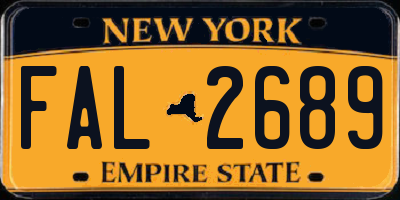 NEW YORK

FAL 2689

EMPIRE STATE